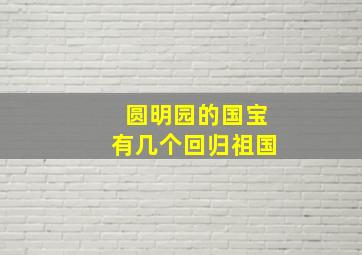 圆明园的国宝
有几个回归祖国